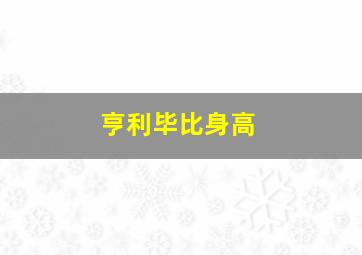 亨利毕比身高